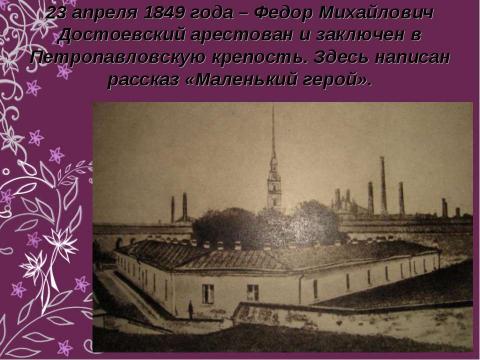 23 апреля 1849 года – Федор Михайлович Достоевский арестован и заключен в Петропавловскую крепость. Здесь написан рассказ «Маленький герой».